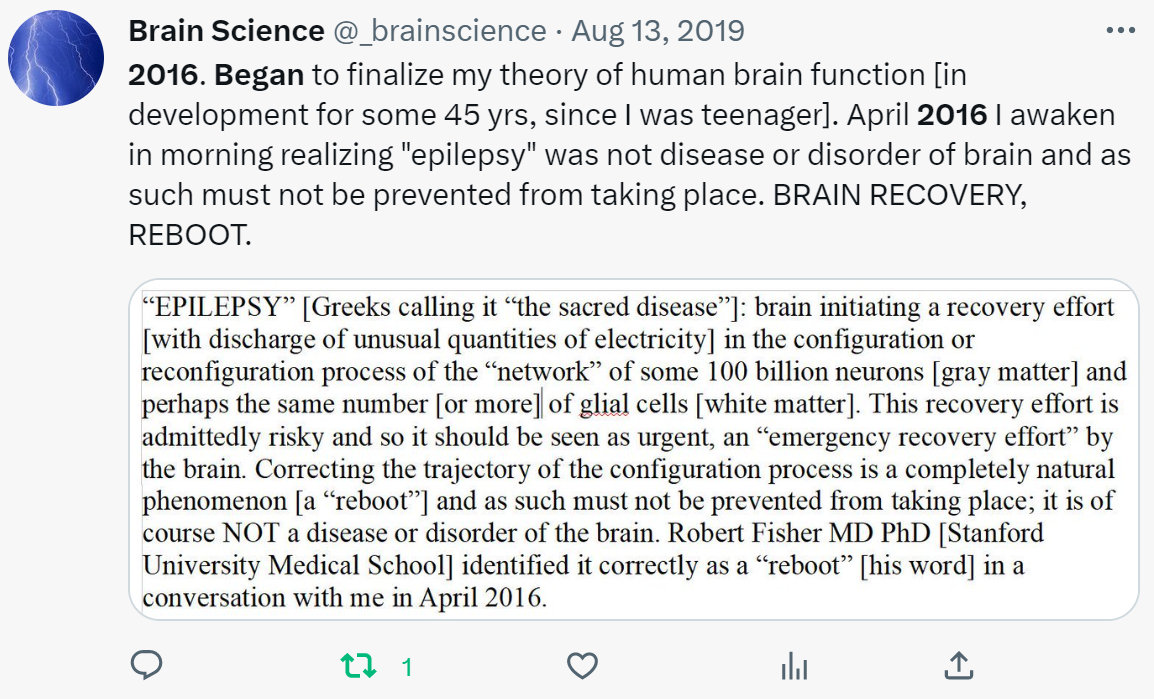 Brain Science @_brainscience · Aug 13, 2019

2016. Began to finalize my theory of human brain function [in development for some 45 yrs, since I was teenager]. April 2016 I awaken in morning realizing "epilepsy" was not disease or disorder of brain and as such must not be prevented from taking place. BRAIN RECOVERY, REBOOT.

“EPILEPSY” [Greeks calling it “the sacred disease”]: brain initiating a recovery effort [with discharge of unusual quantities of electricity] in the configuration or reconfiguration process of the “network” of some 100 billion neurons [gray matter] and perhaps the same number [or more] of glial cells [white matter]. This recovery effort is admittedly risky and so it should be seen as urgent, an “emergency recovery effort” by the brain. Correcting the trajectory of the configuration process is a completely natural phenomenon [a “reboot”] and as such must not be prevented from taking place; it is of course NOT a disease or disorder of the brain. Robert Fisher MD PhD [Stanford University Medical School] identified it correctly as a “reboot” [his word] in a conversation with me in April 2016.

1